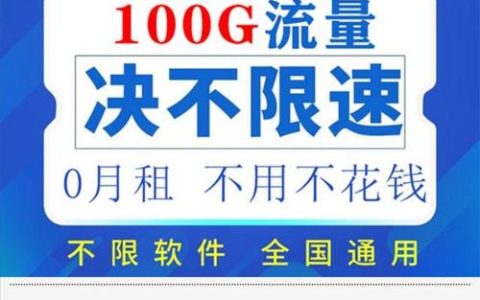 100G流量

决不限速

0月租 不用不花钱

不限软件 全国通用